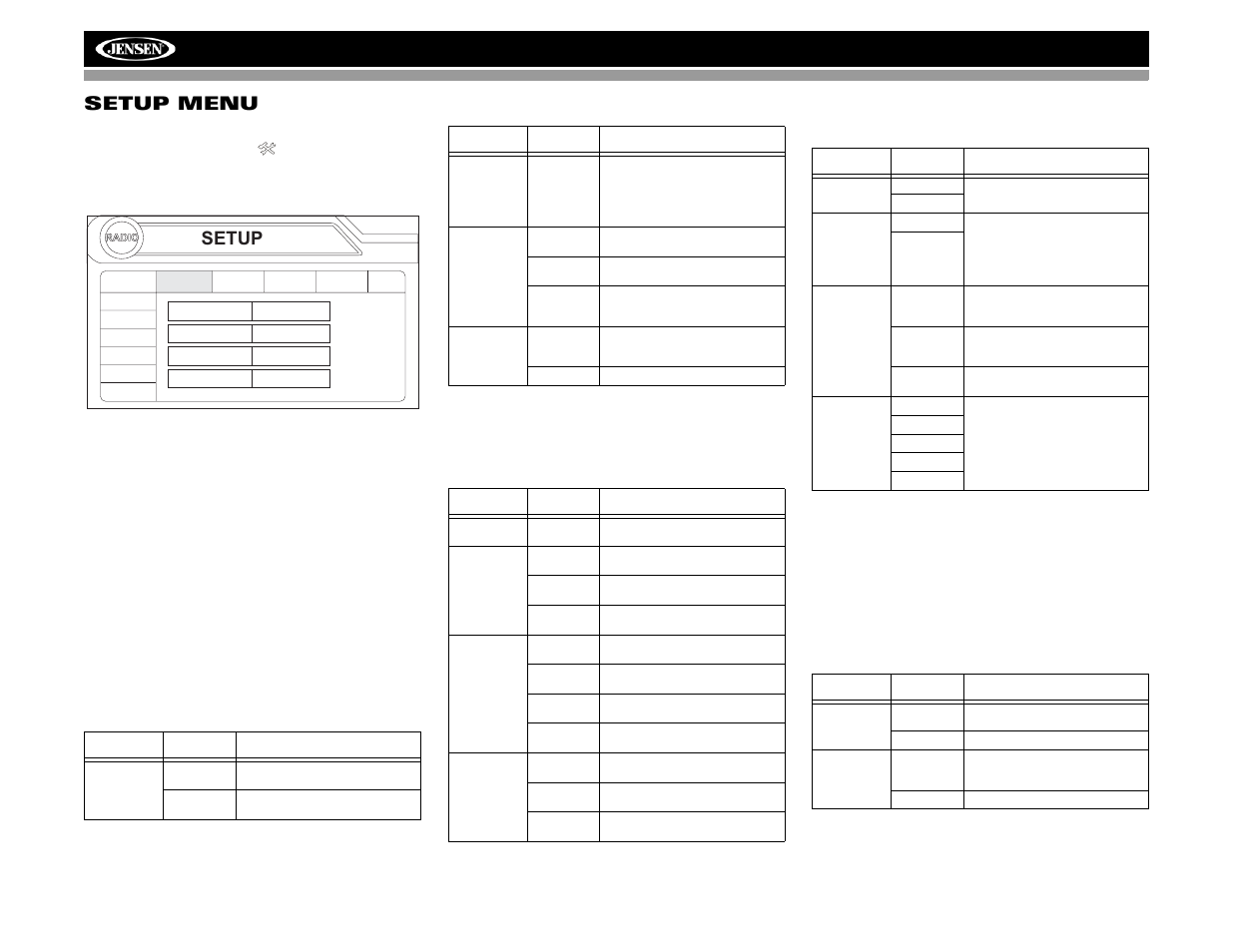 JENSEN

SETUP MENU

RADIO

SETUP